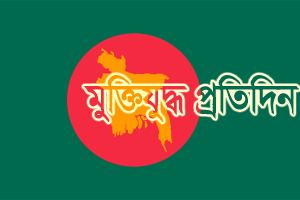 মুক্তিযুদ্ধ প্রতিদিন